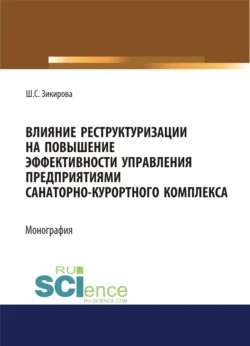 Ш.С. Зикирова

ВЛИЯНИЕ РЕСТРУКТУРИЗАЦИИ НА ПОВЫШЕНИЕ ЭФФЕКТИВНОСТИ УПРАВЛЕНИЯ ПРЕДПРИЯТИЯМИ САНАТОРНО-КУРОРТНОГО КОМПЛЕКСА

Монография

RU SCIence
RU-SCIENCE.COM